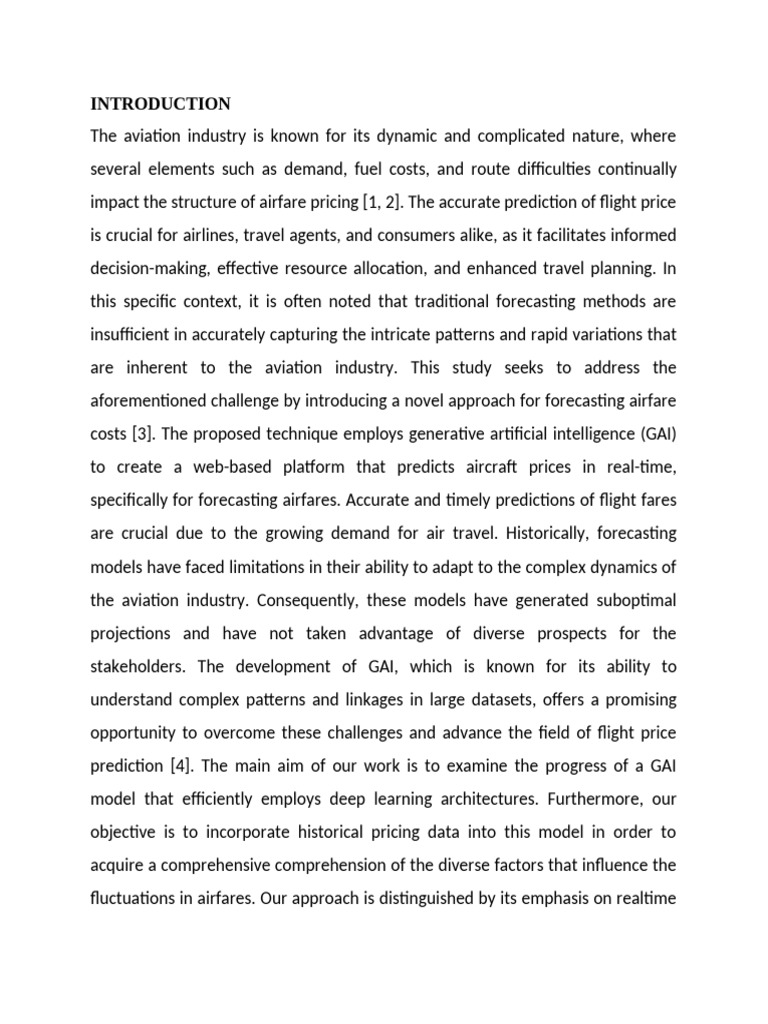 INTRODUCTION

The aviation industry is known for its dynamic and complicated nature, where several elements such as demand, fuel costs, and route difficulties continually impact the structure of airfare pricing [1, 2]. The accurate prediction of flight price is crucial for airlines, travel agents, and consumers alike, as it facilitates informed decision-making, effective resource allocation, and enhanced travel planning. In this specific context, it is often noted that traditional forecasting methods are insufficient in accurately capturing the intricate patterns and rapid variations that are inherent to the aviation industry. This study seeks to address the aforementioned challenge by introducing a novel approach for forecasting airfare costs [3]. The proposed technique employs generative artificial intelligence (GAI) to create a web-based platform that predicts aircraft prices in real-time, specifically for forecasting airfares. Accurate and timely predictions of flight fares are crucial due to the growing demand for air travel. Historically, forecasting models have faced limitations in their ability to adapt to the complex dynamics of the aviation industry. Consequently, these models have generated suboptimal projections and have not taken advantage of diverse prospects for the stakeholders. The development of GAI, which is known for its ability to understand complex patterns and linkages in large datasets, offers a promising opportunity to overcome these challenges and advance the field of flight price prediction [4]. The main aim of our work is to examine the progress of a GAI model that efficiently employs deep learning architectures. Furthermore, our objective is to incorporate historical pricing data into this model in order to acquire a comprehensive comprehension of the diverse factors that influence the fluctuations in airfares. Our approach is distinguished by its emphasis on realtime